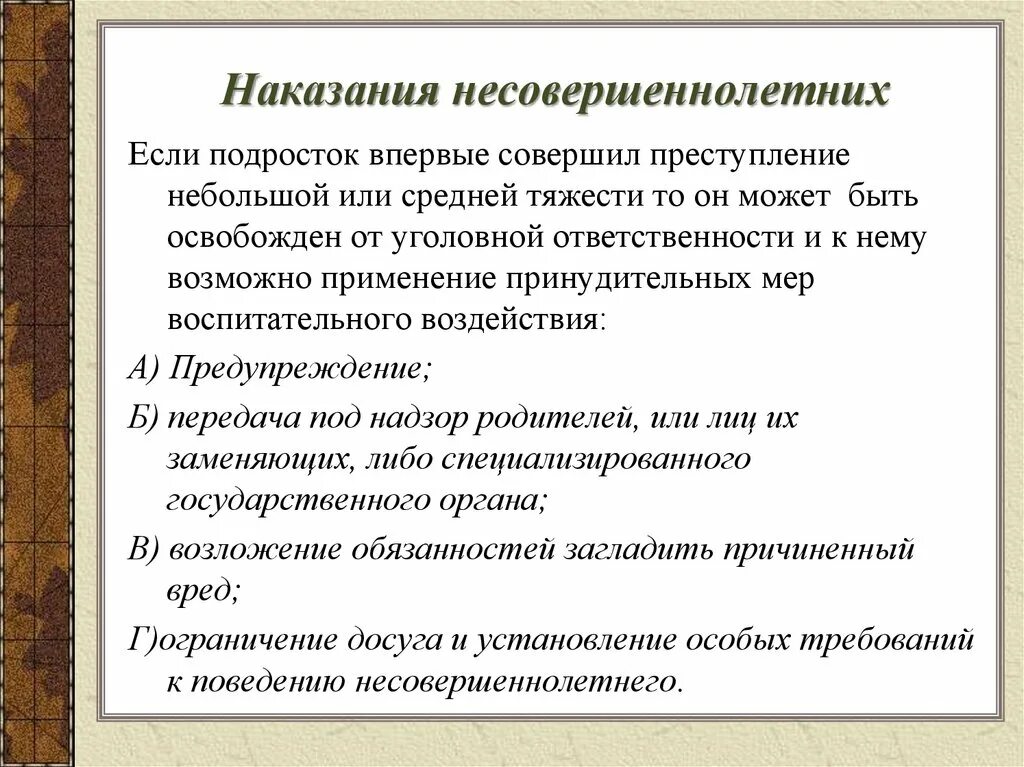 Наказания несовершеннолетних

Если подросток впервые совершил преступление небольшой или средней тяжести то он может быть освобожден от уголовной ответственности и к нему возможно применение принудительных мер воспитательного воздействия:

А) Предупреждение;

Б) передача под надзор родителей, или лиц их заменяющих, либо специализированного государственного органа;

В) возложение обязанностей загладить причиненный вред;

Г)ограничение досуга и установление особых требований к поведению несовершеннолетнего.